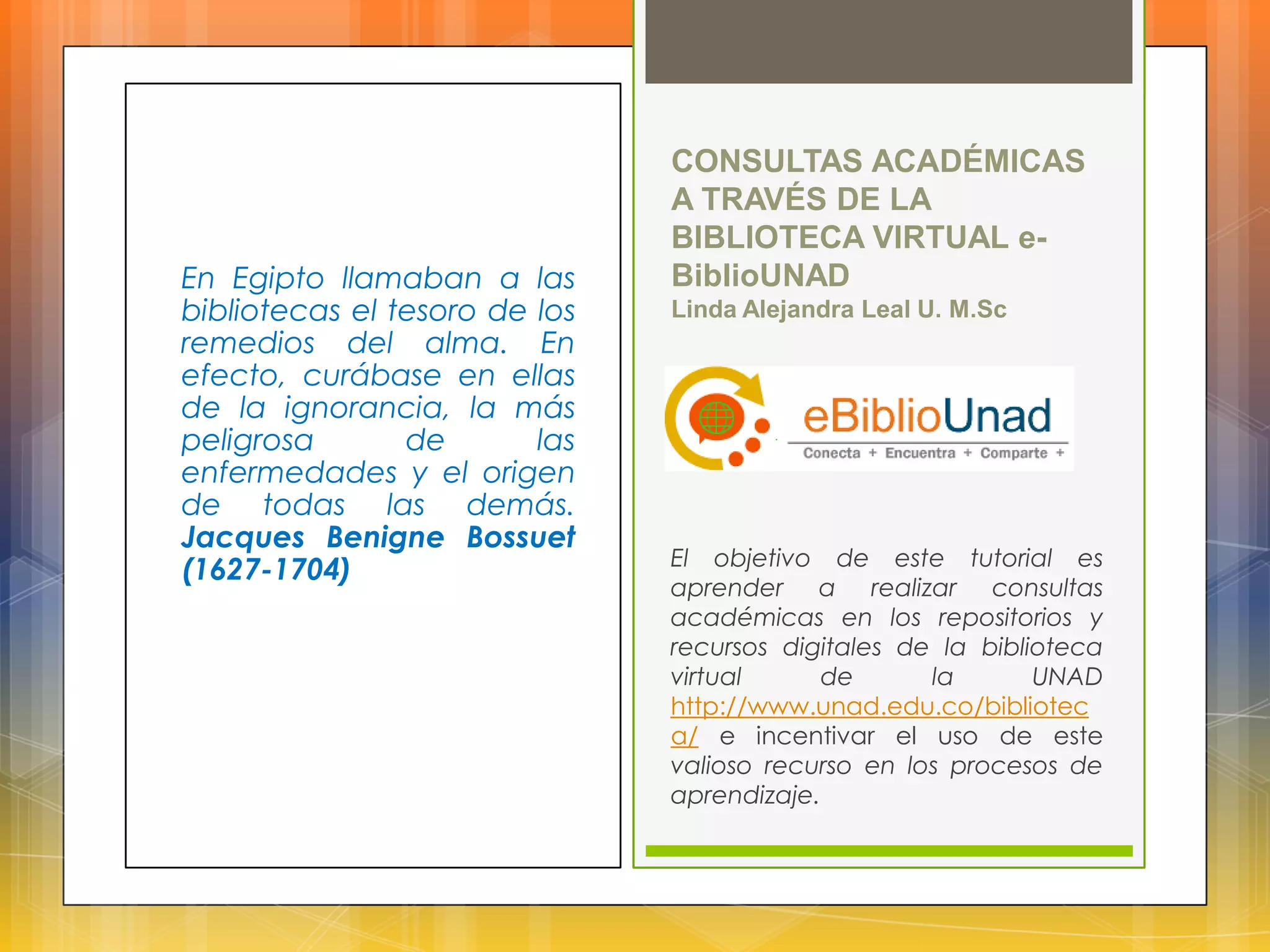 En Egipto llamaban a las bibliotecas el tesoro de los remedios del alma. En efecto, curábase en ellas de la ignorancia, la más peligrosa de las enfermedades y el origen de todas las demás. Jacques Benigne Bossuet (1627-1704)

CONSULTAS ACADÉMICAS A TRAVÉS DE LA BIBLIOTECA VIRTUAL e-BiblioUNAD
Linda Alejandra Leal U. M.Sc

eBiblioUnad
Conecta + Encuentra + Comparte +

El objetivo de este tutorial es aprender a realizar consultas académicas en los repositorios y recursos digitales de la biblioteca virtual de la UNAD http://www.unad.edu.co/biblioteca/ e incentivar el uso de este valioso recurso en los procesos de aprendizaje.